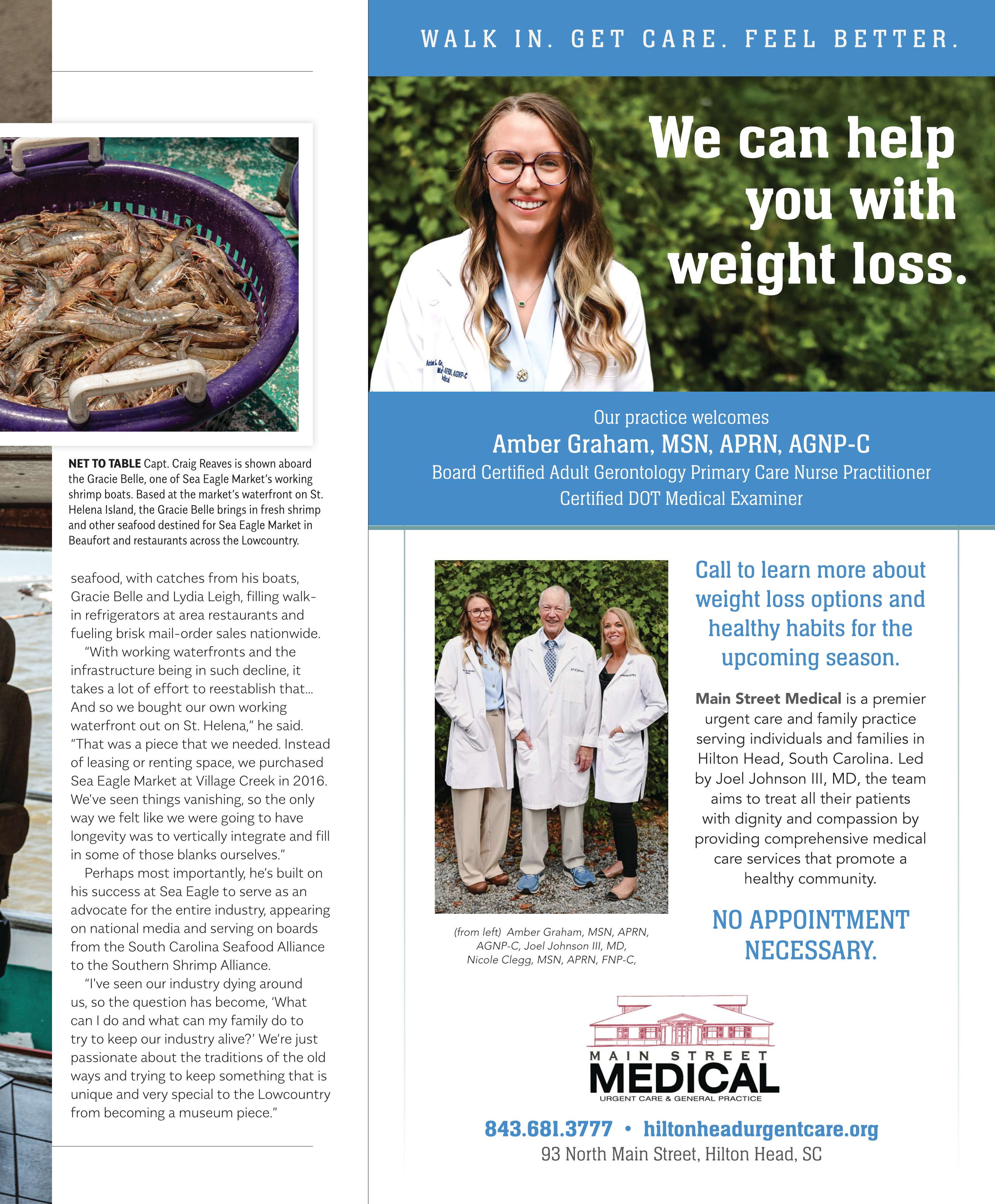 NET TO TABLE Capt. Craig Reaves is shown aboard the Gracie Belle, one of Sea Eagle Market's working shrimp boats. Based at the market's waterfront on St. Helena Island, the Gracie Belle brings in fresh shrimp and other seafood destined for Sea Eagle Market in Beaufort and restaurants across the Lowcountry.

seafood, with catches from his boats, Gracie Belle and Lydia Leigh, filling walk-in refrigerators at area restaurants and fueling brisk mail-order sales nationwide.

"With working waterfronts and the infrastructure being in such decline, it takes a lot of effort to reestablish that... And so we bought our own working waterfront out on St. Helena," he said. "That was a piece that we needed. Instead of leasing or renting space, we purchased Sea Eagle Market at Village Creek in 2016. We've seen things vanishing, so the only way we felt like we were going to have longevity was to vertically integrate and fill in some of those blanks ourselves."

Perhaps most importantly, he's built on his success at Sea Eagle to serve as an advocate for the entire industry, appearing on national media and serving on boards from the South Carolina Seafood Alliance to the Southern Shrimp Alliance.

"I've seen our industry dying around us, so the question has become, 'What can I do and what can my family do to try to keep our industry alive?' We're just passionate about the traditions of the old ways and trying to keep something that is unique and very special to the Lowcountry from becoming a museum piece."

WALK IN. GET CARE. FEEL BETTER.

We can help you with weight loss.

Our practice welcomes
Amber Graham, MSN, APRN, AGNP-C
Board Certified Adult Gerontology Primary Care Nurse Practitioner
Certified DOT Medical Examiner

(from left) Amber Graham, MSN, APRN, AGNP-C, Joel Johnson III, MD, Nicole Clegg, MSN, APRN, FNP-C,

Call to learn more about weight loss options and healthy habits for the upcoming season.

Main Street Medical is a premier urgent care and family practice serving individuals and families in Hilton Head, South Carolina. Led by Joel Johnson III, MD, the team aims to treat all their patients with dignity and compassion by providing comprehensive medical care services that promote a healthy community.

NO APPOINTMENT NECESSARY.

MAIN STREET
MEDICAL
URGENT CARE & GENERAL PRACTICE

843.681.3777 • hiltonheadurgentcare.org
93 North Main Street, Hilton Head, SC